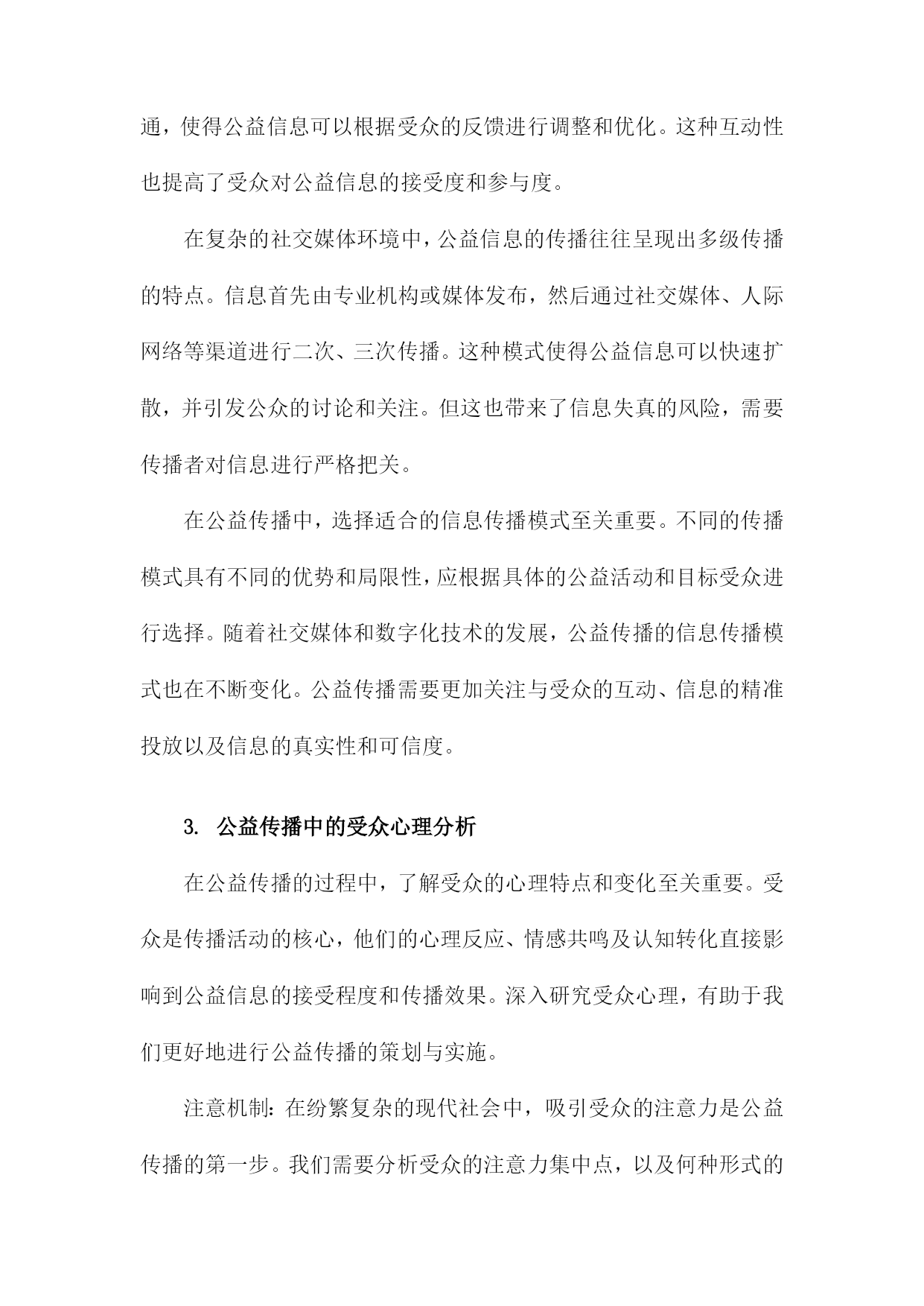 通，使得公益信息可以根据受众的反馈进行调整和优化。这种互动性也提高了受众对公益信息的接受度和参与度。

在复杂的社交媒体环境中，公益信息的传播往往呈现出多级传播的特点。信息首先由专业机构或媒体发布，然后通过社交媒体、人际网络等渠道进行二次、三次传播。这种模式使得公益信息可以快速扩散，并引发公众的讨论和关注。但这也带来了信息失真的风险，需要传播者对信息进行严格把关。

在公益传播中，选择适合的信息传播模式至关重要。不同的传播模式具有不同的优势和局限性，应根据具体的公益活动和目标受众进行选择。随着社交媒体和数字化技术的发展，公益传播的信息传播模式也在不断变化。公益传播需要更加关注与受众的互动、信息的精准投放以及信息的真实性和可信度。

3. 公益传播中的受众心理分析

在公益传播的过程中，了解受众的心理特点和变化至关重要。受众是传播活动的核心，他们的心理反应、情感共鸣及认知转化直接影响到公益信息的接受程度和传播效果。深入研究受众心理，有助于我们更好地进行公益传播的策划与实施。

注意机制：在纷繁复杂的现代社会中，吸引受众的注意力是公益传播的第一步。我们需要分析受众的注意力集中点，以及何种形式的